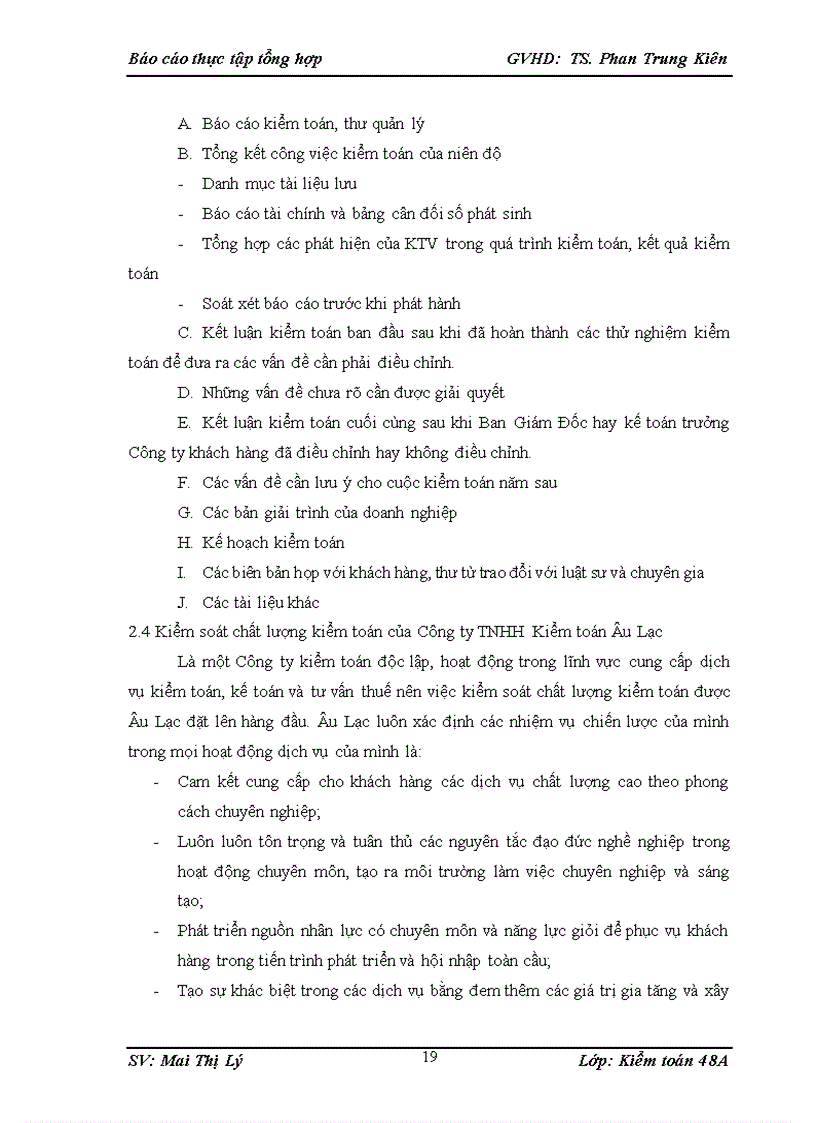 Báo cáo thực tập tổng hợp GVHD: TS. Phan Trung Kiên

A. Báo cáo kiểm toán, thư quản lý

B. Tổng kết công việc kiểm toán của niên độ

- Danh mục tài liệu lưu

- Báo cáo tài chính và bảng cân đối số phát sinh

- Tổng hợp các phát hiện của KTV trong quá trình kiểm toán, kết quả kiểm toán

- Soát xét báo cáo trước khi phát hành

C. Kết luận kiểm toán ban đầu sau khi đã hoàn thành các thử nghiệm kiểm toán để đưa ra các vấn đề cần phải điều chỉnh.

D. Những vấn đề chưa rõ cần được giải quyết

E. Kết luận kiểm toán cuối cùng sau khi Ban Giám Đốc hay kế toán trưởng Công ty khách hàng đã điều chỉnh hay không điều chỉnh.

F. Các vấn đề cần lưu ý cho cuộc kiểm toán năm sau

G. Các bản giải trình của doanh nghiệp

H. Kế hoạch kiểm toán

I. Các biên bản họp với khách hàng, thư từ trao đổi với luật sư và chuyên gia

J. Các tài liệu khác

2.4 Kiểm soát chất lượng kiểm toán của Công ty TNHH Kiểm toán Âu Lạc

Là một Công ty kiểm toán độc lập, hoạt động trong lĩnh vực cung cấp dịch vụ kiểm toán, kế toán và tư vấn thuế nên việc kiểm soát chất lượng kiểm toán được Âu Lạc đặt lên hàng đầu. Âu Lạc luôn xác định các nhiệm vụ chiến lược của mình trong mọi hoạt động dịch vụ của mình là:

- Cam kết cung cấp cho khách hàng các dịch vụ chất lượng cao theo phong cách chuyên nghiệp;

- Luôn luôn tôn trọng và tuân thủ các nguyên tắc đạo đức nghề nghiệp trong hoạt động chuyên môn, tạo ra môi trường làm việc chuyên nghiệp và sáng tạo;

- Phát triển nguồn nhân lực có chuyên môn và năng lực giỏi để phục vụ khách hàng trong tiến trình phát triển và hội nhập toàn cầu;

- Tạo sự khác biệt trong các dịch vụ bằng đem thêm các giá trị gia tăng và xây

SV: Mai Thị Lý 19 Lớp: Kiểm toán 48A